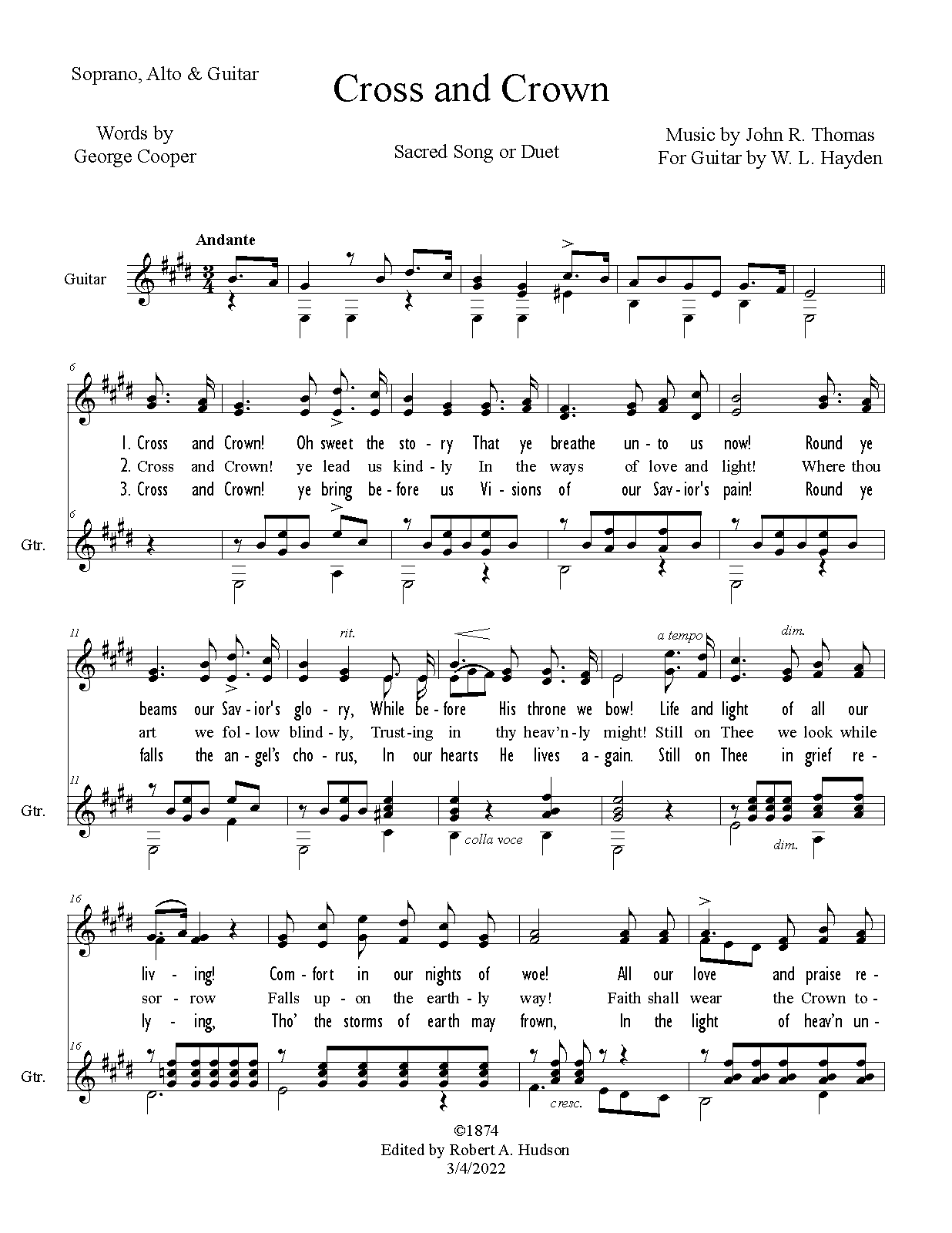 Soprano, Alto & Guitar

Cross and Crown

Words by
George Cooper

Sacred Song or Duet

Music by John R. Thomas
For Guitar by W. L. Hayden

Andante

Guitar

6

1. Cross and Crown! Oh sweet the sto - ry That ye breathe un - to us now! Round ye
2. Cross and Crown! ye lead us kind - ly In the ways of love and light! Where thou
3. Cross and Crown! ye bring be - fore us Vi - sions of our Sav - ior's pain! Round ye

6

Gtr.

11

rit. a tempo dim.

beams our Sav - ior's glo - ry, While be - fore His throne we bow! Life and light of all our
art we fol - low blind - ly, Trust - ing in thy heav'n - ly might! Still on Thee we look while
falls the an - gel's cho - rus, In our hearts He lives a - gain. Still on Thee in grief re -

11

Gtr.

colla voce dim.

16

liv - ing! Com - fort in our nights of woe! All our love and praise re -
sor - row Falls up - on the earth - ly way! Faith shall wear the Crown to -
ly - ing, Tho' the storms of earth may frown, In the light of heav'n un -

16

Gtr.

cresc.

©1874
Edited by Robert A. Hudson
3/4/2022